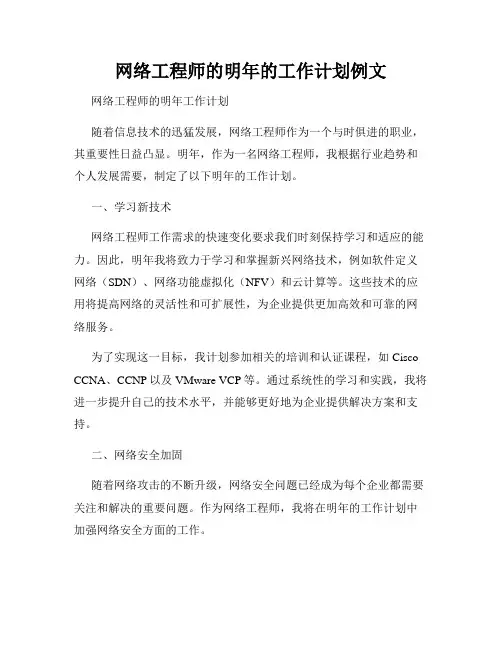 网络工程师的明年的工作计划例文

网络工程师的明年工作计划

随着信息技术的迅猛发展，网络工程师作为一个与时俱进的职业，其重要性日益凸显。明年，作为一名网络工程师，我根据行业趋势和个人发展需要，制定了以下明年的工作计划。

一、学习新技术

网络工程师工作需求的快速变化要求我们时刻保持学习和适应的能力。因此，明年我将致力于学习和掌握新兴网络技术，例如软件定义网络（SDN）、网络功能虚拟化（NFV）和云计算等。这些技术的应用将提高网络的灵活性和可扩展性，为企业提供更加高效和可靠的网络服务。

为了实现这一目标，我计划参加相关的培训和认证课程，如 Cisco CCNA、CCNP 以及 VMware VCP 等。通过系统性的学习和实践，我将进一步提升自己的技术水平，并能够更好地为企业提供解决方案和支持。

二、网络安全加固

随着网络攻击的不断升级，网络安全问题已经成为每个企业都需要关注和解决的重要问题。作为网络工程师，我将在明年的工作计划中加强网络安全方面的工作。